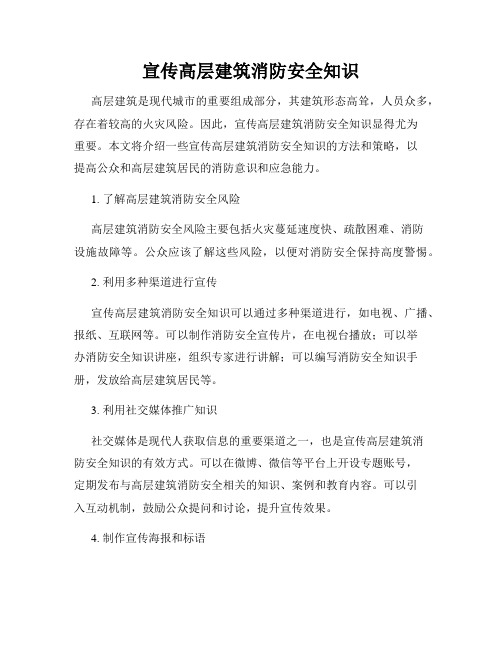 宣传高层建筑消防安全知识

高层建筑是现代城市的重要组成部分，其建筑形态高耸，人员众多，存在着较高的火灾风险。因此，宣传高层建筑消防安全知识显得尤为重要。本文将介绍一些宣传高层建筑消防安全知识的方法和策略，以提高公众和高层建筑居民的消防意识和应急能力。

1. 了解高层建筑消防安全风险

高层建筑消防安全风险主要包括火灾蔓延速度快、疏散困难、消防设施故障等。公众应该了解这些风险，以便对消防安全保持高度警惕。

2. 利用多种渠道进行宣传

宣传高层建筑消防安全知识可以通过多种渠道进行，如电视、广播、报纸、互联网等。可以制作消防安全宣传片，在电视台播放；可以举办消防安全知识讲座，组织专家进行讲解；可以编写消防安全知识手册，发放给高层建筑居民等。

3. 利用社交媒体推广知识

社交媒体是现代人获取信息的重要渠道之一，也是宣传高层建筑消防安全知识的有效方式。可以在微博、微信等平台上开设专题账号，定期发布与高层建筑消防安全相关的知识、案例和教育内容。可以引入互动机制，鼓励公众提问和讨论，提升宣传效果。

4. 制作宣传海报和标语